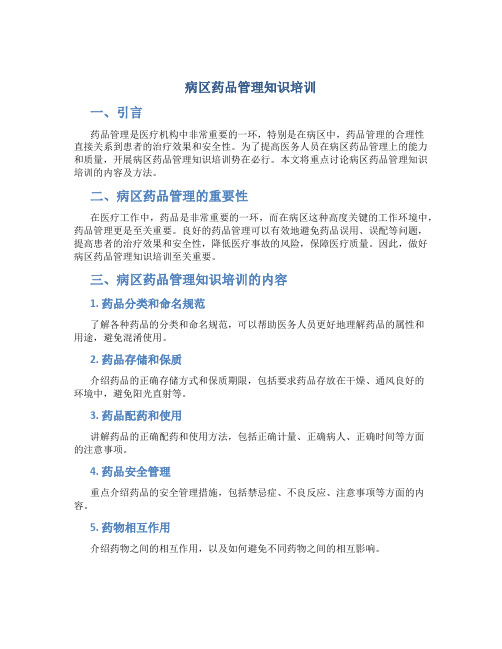 病区药品管理知识培训

一、引言

药品管理是医疗机构中非常重要的一环，特别是在病区中，药品管理的合理性直接关系到患者的治疗效果和安全性。为了提高医务人员在病区药品管理上的能力和质量，开展病区药品管理知识培训势在必行。本文将重点讨论病区药品管理知识培训的内容及方法。

二、病区药品管理的重要性

在医疗工作中，药品是非常重要的一环，而在病区这种高度关键的工作环境中，药品管理更是至关重要。良好的药品管理可以有效地避免药品误用、误配等问题，提高患者的治疗效果和安全性，降低医疗事故的风险，保障医疗质量。因此，做好病区药品管理知识培训至关重要。

三、病区药品管理知识培训的内容

1. 药品分类和命名规范

了解各种药品的分类和命名规范，可以帮助医务人员更好地理解药品的属性和用途，避免混淆使用。

2. 药品存储和保质

介绍药品的正确存储方式和保质期限，包括要求药品存放在干燥、通风良好的环境中，避免阳光直射等。

3. 药品配药和使用

讲解药品的正确配药和使用方法，包括正确计量、正确病人、正确时间等方面的注意事项。

4. 药品安全管理

重点介绍药品的安全管理措施，包括禁忌症、不良反应、注意事项等方面的内容。

5. 药物相互作用

介绍药物之间的相互作用，以及如何避免不同药物之间的相互影响。